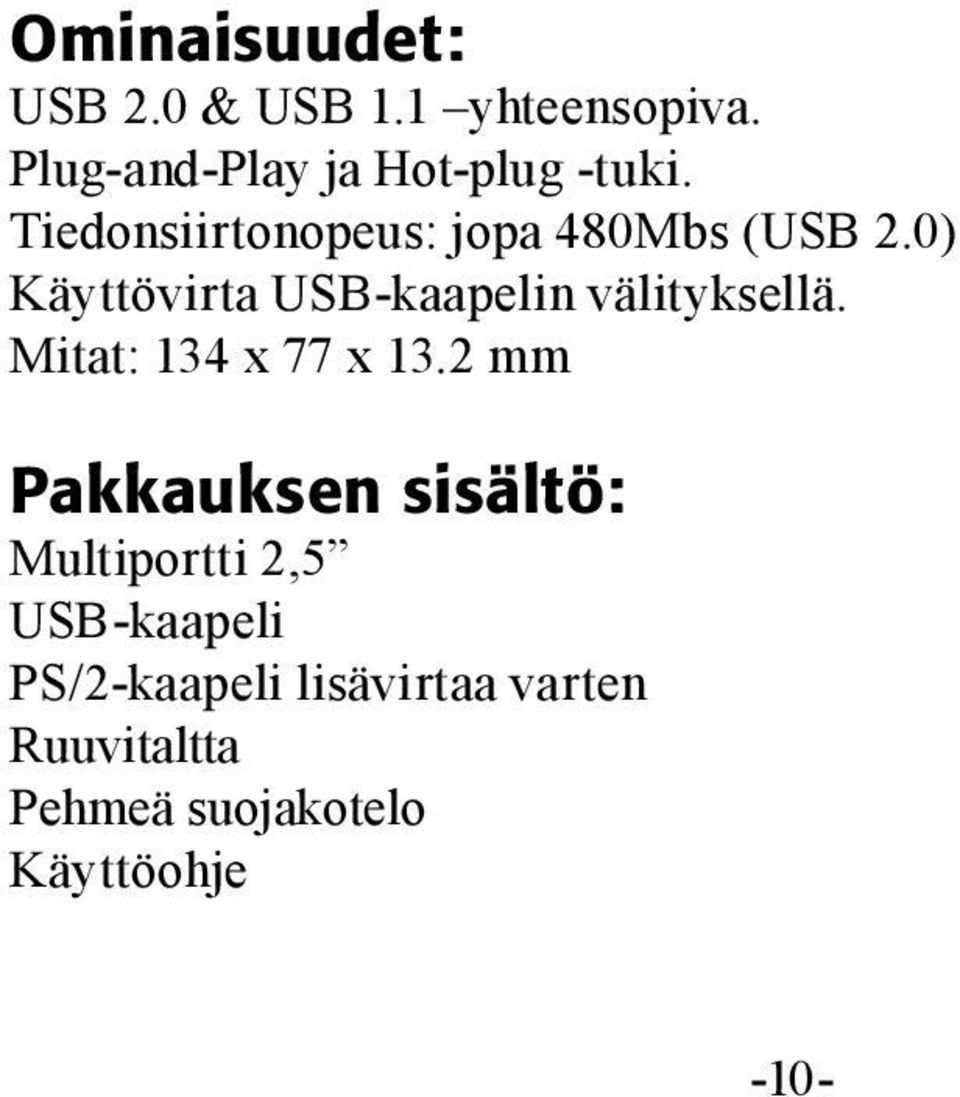 Ominaisuudet:
USB 2.0 & USB 1.1 –yhteensopiva.
Plug-and-Play ja Hot-plug -tuki.
Tiedonsiirtonopeus: jopa 480Mbs (USB 2.0)
Käyttövirta USB-kaapelin välityksellä.
Mitat: 134 x 77 x 13.2 mm

Pakkauksen sisältö:
Multiportti 2,5”
USB-kaapeli
PS/2-kaapeli lisävirtaa varten
Ruuvitaltta
Pehmeä suojakotelo
Käyttöohje

-10-